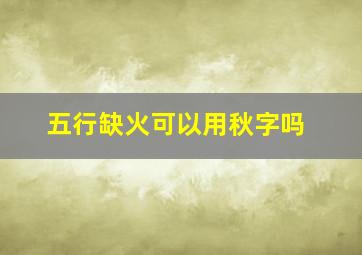 五行缺火可以用秋字吗